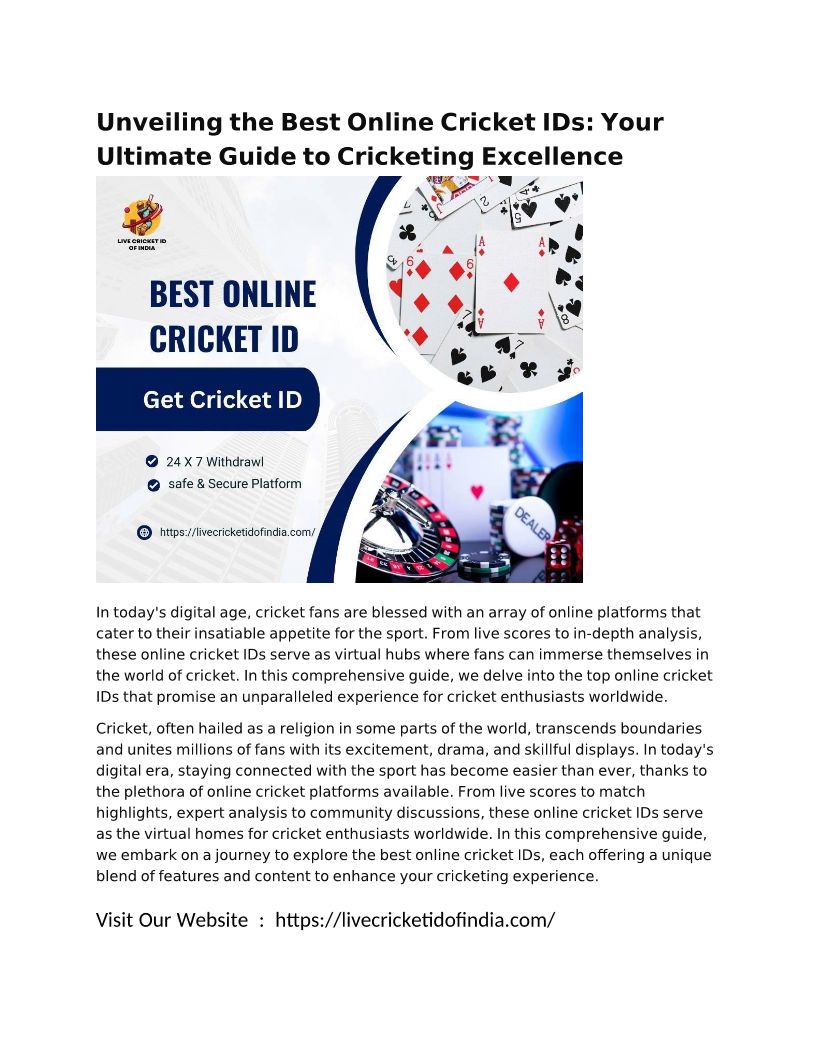 Unveiling the Best Online Cricket IDs: Your Ultimate Guide to Cricketing Excellence

LIVE CRICKET ID OF INDIA

BEST ONLINE CRICKET ID

Get Cricket ID

24 X 7 Withdrawl
safe & Secure Platform

https://livecricketidofindia.com/

DEALER

In today's digital age, cricket fans are blessed with an array of online platforms that cater to their insatiable appetite for the sport. From live scores to in-depth analysis, these online cricket IDs serve as virtual hubs where fans can immerse themselves in the world of cricket. In this comprehensive guide, we delve into the top online cricket IDs that promise an unparalleled experience for cricket enthusiasts worldwide.

Cricket, often hailed as a religion in some parts of the world, transcends boundaries and unites millions of fans with its excitement, drama, and skillful displays. In today's digital era, staying connected with the sport has become easier than ever, thanks to the plethora of online cricket platforms available. From live scores to match highlights, expert analysis to community discussions, these online cricket IDs serve as the virtual homes for cricket enthusiasts worldwide. In this comprehensive guide, we embark on a journey to explore the best online cricket IDs, each offering a unique blend of features and content to enhance your cricketing experience.

Visit Our Website : https://livecricketidofindia.com/